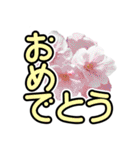 おめでとう